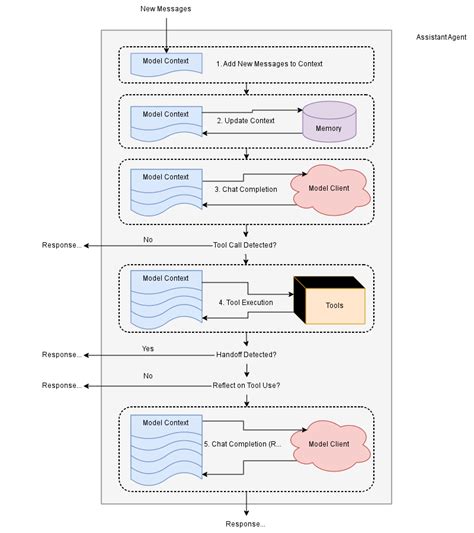 New Messages

AssistantAgent

Model Context

1. Add New Messages to Context

Model Context

2. Update Context

Memory

Model Context

3. Chat Completion

Model Client

No

Response...

Tool Call Detected?

Model Context

4. Tool Execution

Tools

Yes

Response...

Handoff Detected?

No

Response...

Reflect on Tool Use?

Model Context

5. Chat Completion (R...

Model Client

Response...